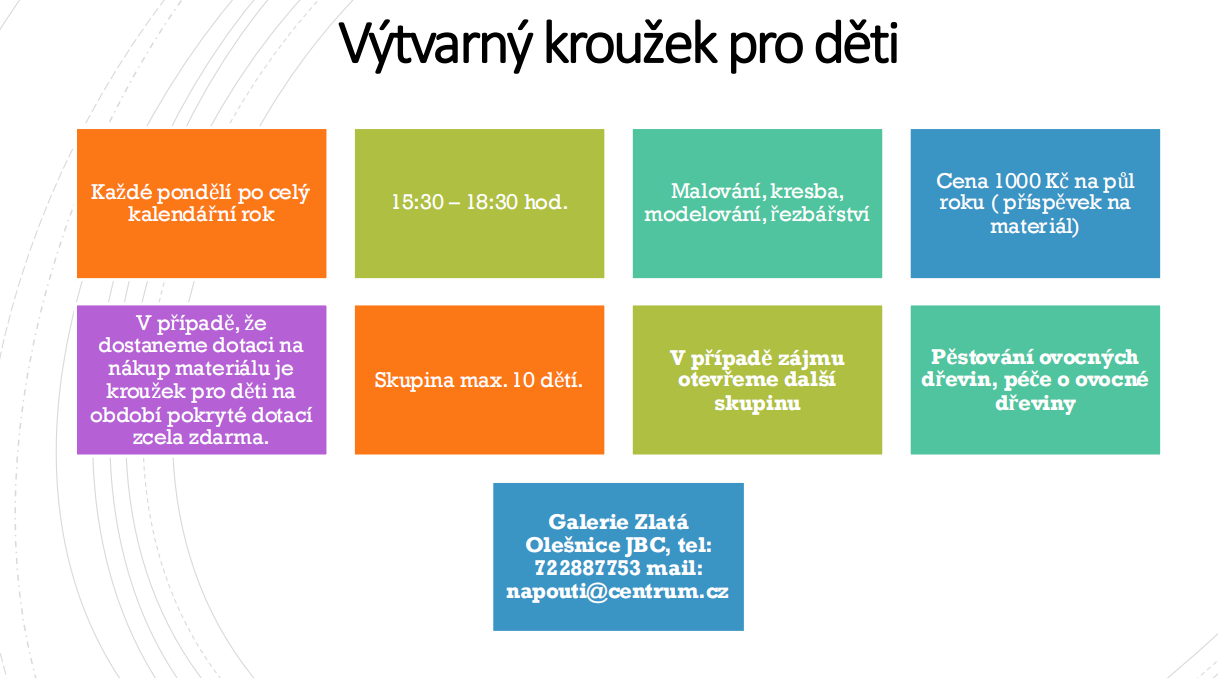 Výtvarný kroužek pro děti

Každé pondělí po celý kalendářní rok

15:30 – 18:30 hod.

Malování, kresba, modelování, řezbářství

Cena 1000 Kč na půl roku ( příspěvek na materiál)

V případě, že dostaneme dotaci na nákup materiálu je kroužek pro děti na období pokryté dotací zcela zdarma.

Skupina max. 10 dětí.

V případě zájmu otevřeme další skupinu

Pěstování ovocných dřevin, péče o ovocné dřeviny

Galerie Zlatá Olešnice JBC, tel: 722887753 mail: napouti@centrum.cz